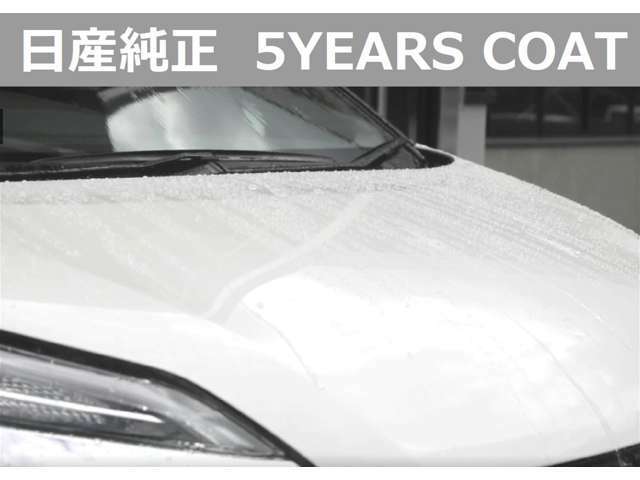 日産純正　5YEARS COAT